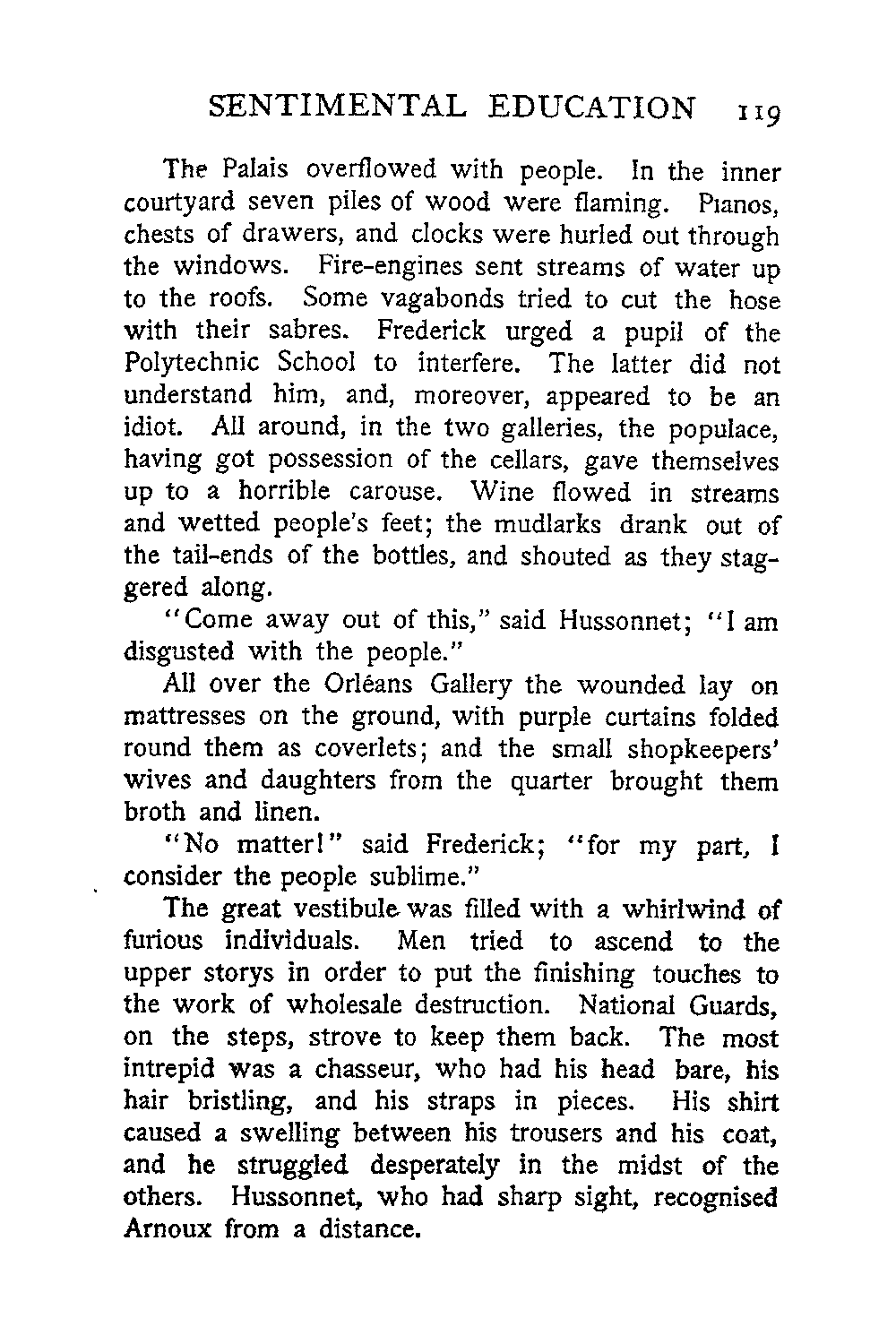 SENTIMENTAL EDUCATION 119

The Palais overflowed with people. In the inner courtyard seven piles of wood were flaming. Pianos, chests of drawers, and clocks were hurled out through the windows. Fire-engines sent streams of water up to the roofs. Some vagabonds tried to cut the hose with their sabres. Frederick urged a pupil of the Polytechnic School to interfere. The latter did not understand him, and, moreover, appeared to be an idiot. All around, in the two galleries, the populace, having got possession of the cellars, gave themselves up to a horrible carouse. Wine flowed in streams and wetted people's feet; the mudlarks drank out of the tail-ends of the bottles, and shouted as they staggered along.

"Come away out of this," said Hussonnet; "I am disgusted with the people."

All over the Orléans Gallery the wounded lay on mattresses on the ground, with purple curtains folded round them as coverlets; and the small shopkeepers' wives and daughters from the quarter brought them broth and linen.

"No matter!" said Frederick; "for my part, I consider the people sublime."

The great vestibule was filled with a whirlwind of furious individuals. Men tried to ascend to the upper storys in order to put the finishing touches to the work of wholesale destruction. National Guards, on the steps, strove to keep them back. The most intrepid was a chasseur, who had his head bare, his hair bristling, and his straps in pieces. His shirt caused a swelling between his trousers and his coat, and he struggled desperately in the midst of the others. Hussonnet, who had sharp sight, recognised Arnoux from a distance.